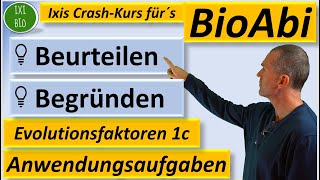 IXI
BIO

Ixis Crash-Kurs für´s

BioAbi

Beurteilen

Begründen

Evolutionsfaktoren 1c

Anwendungsaufgaben